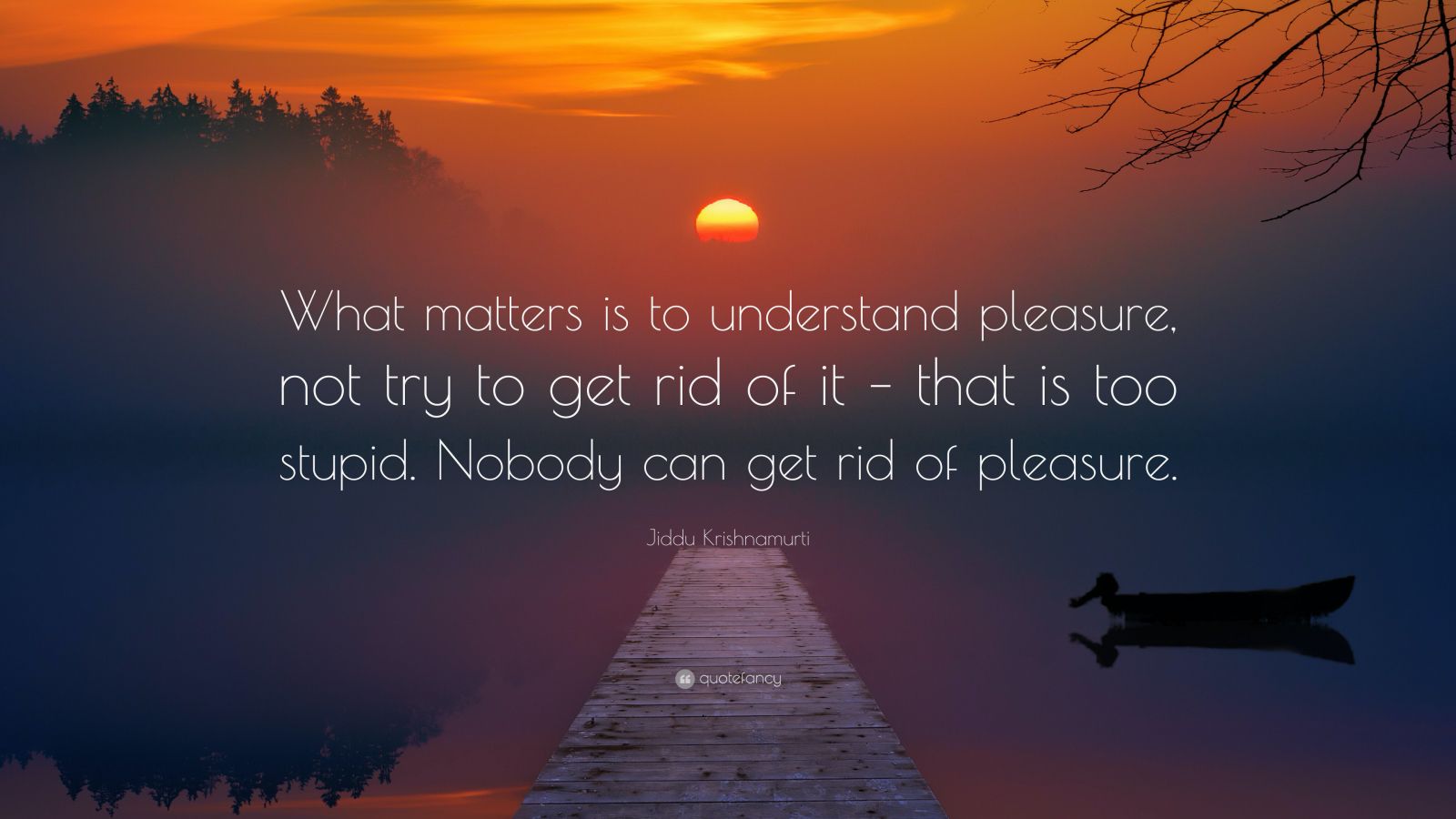 What matters is to understand pleasure, not try to get rid of it – that is too stupid. Nobody can get rid of pleasure.

Jiddu Krishnamurti

quotefancy